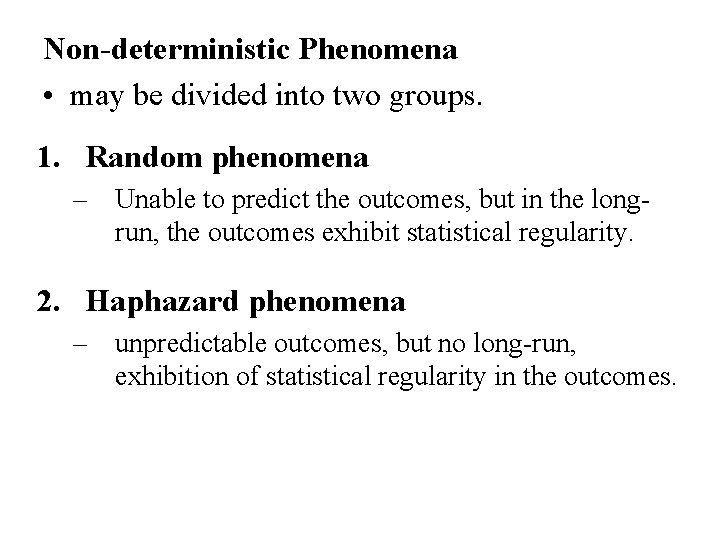 Non-deterministic Phenomena

• may be divided into two groups.

1. Random phenomena

– Unable to predict the outcomes, but in the long-run, the outcomes exhibit statistical regularity.

2. Haphazard phenomena

– unpredictable outcomes, but no long-run, exhibition of statistical regularity in the outcomes.